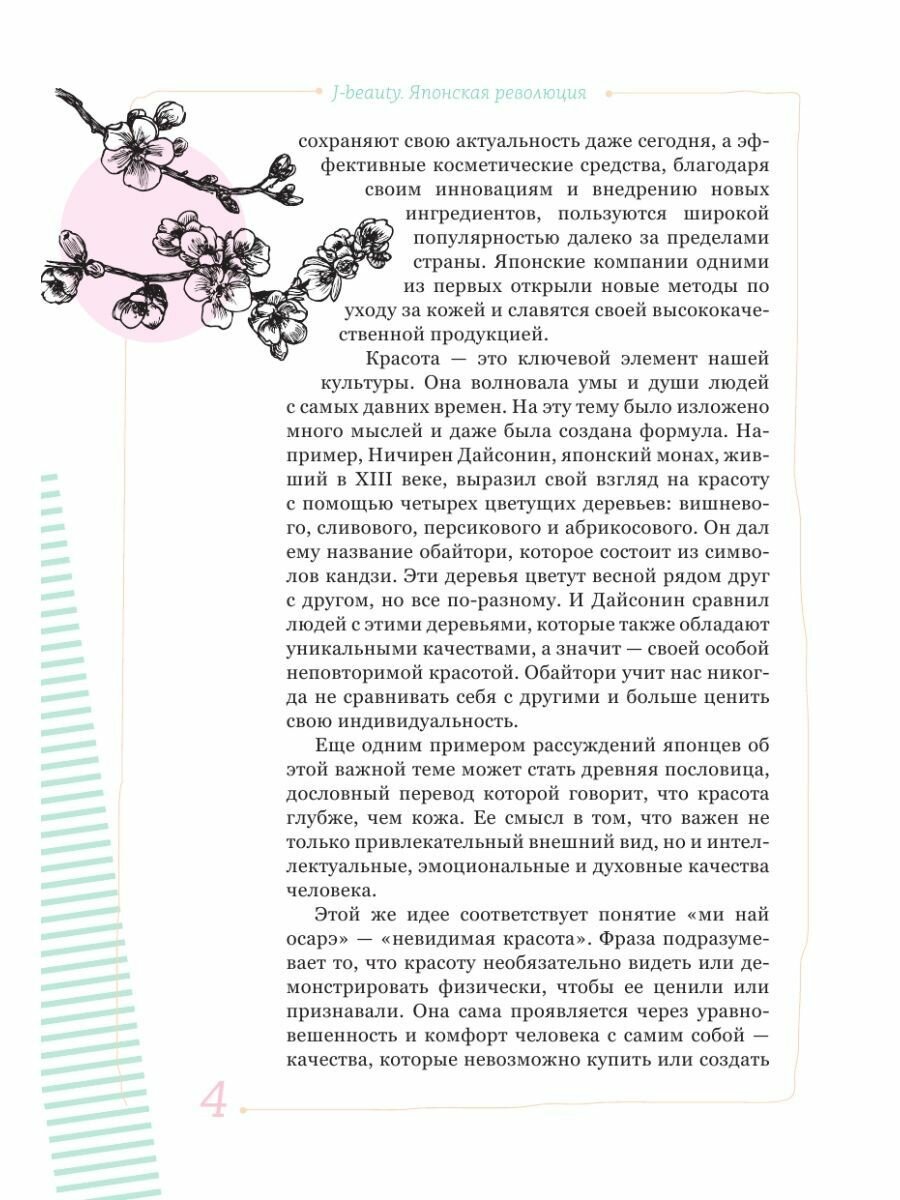 J-beauty. Японская революция

сохраняют свою актуальность даже сегодня, а эффективные косметические средства, благодаря своим инновациям и внедрению новых ингредиентов, пользуются широкой популярностью далеко за пределами страны. Японские компании одними из первых открыли новые методы по уходу за кожей и славятся своей высококачественной продукцией.

Красота — это ключевой элемент нашей культуры. Она волновала умы и души людей с самых давних времен. На эту тему было изложено много мыслей и даже была создана формула. Например, Ничирен Дайсонин, японский монах, живший в XIII веке, выразил свой взгляд на красоту с помощью четырех цветущих деревьев: вишневого, сливового, персикового и абрикосового. Он дал ему название обайтори, которое состоит из символов кандзи. Эти деревья цветут весной рядом друг с другом, но все по-разному. И Дайсонин сравнил людей с этими деревьями, которые также обладают уникальными качествами, а значит — своей особой неповторимой красотой. Обайтори учит нас никогда не сравнивать себя с другими и больше ценить свою индивидуальность.

Еще одним примером рассуждений японцев об этой важной теме может стать древняя пословица, дословный перевод которой говорит, что красота глубже, чем кожа. Ее смысл в том, что важен не только привлекательный внешний вид, но и интеллектуальные, эмоциональные и духовные качества человека.

Этой же идее соответствует понятие «ми най осарэ» — «невидимая красота». Фраза подразумевает то, что красоту необязательно видеть или демонстрировать физически, чтобы ее ценили или признавали. Она сама проявляется через уравновешенность и комфорт человека с самим собой — качества, которые невозможно купить или создать

4